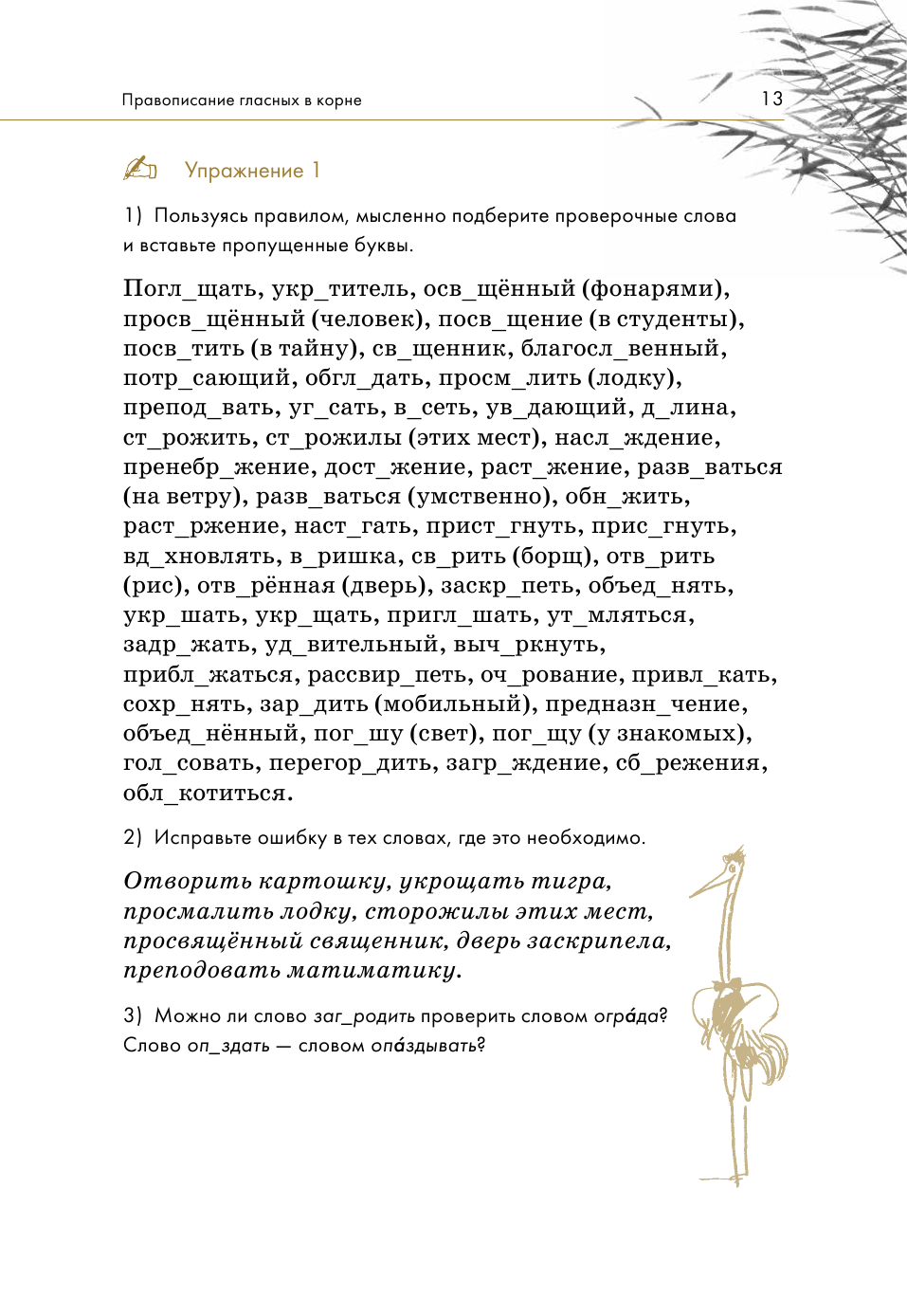 Правописание гласных в корне

13

Упражнение 1

1) Пользуясь правилом, мысленно подберите проверочные слова и вставьте пропущенные буквы.

Погл_щать, укр_титель, осв_щённый (фонарями), просв_щённый (человек), посв_щение (в студенты), посв_тить (в тайну), св_щенник, благосл_венный, потр_сающий, обгл_дать, просм_лить (лодку), препод_вать, уг_сать, в_сеть, ув_дающий, д_лина, ст_рожить, ст_рожилы (этих мест), насл_ждение, пренебр_жение, дост_жение, раст_жение, разв_ваться (на ветру), разв_ваться (умственно), обн_жить, раст_ржение, наст_гать, прист_гнуть, прис_гнуть, вд_хновлять, в_ришка, св_рить (борщ), отв_рить (рис), отв_рённая (дверь), заскр_петь, объед_нять, укр_шать, укр_щать, пригл_шать, ут_мляться, задр_жать, уд_вительный, выч_ркнуть, прибл_жаться, рассвир_петь, оч_рование, привл_кать, сохр_нять, зар_дить (мобильный), предназн_чение, объед_нённый, пог_шу (свет), пог_щу (у знакомых), гол_совать, перегор_дить, загр_ждение, сб_режения, обл_котиться.

2) Исправьте ошибку в тех словах, где это необходимо.

Отворить картошку, укрощать тигра, просмалить лодку, сторожилы этих мест, просвящённый священник, дверь заскрипела, преподовать матиматику.

3) Можно ли слово заг_родить проверить словом огра́да? Слово оп_здать — словом опа́здывать?